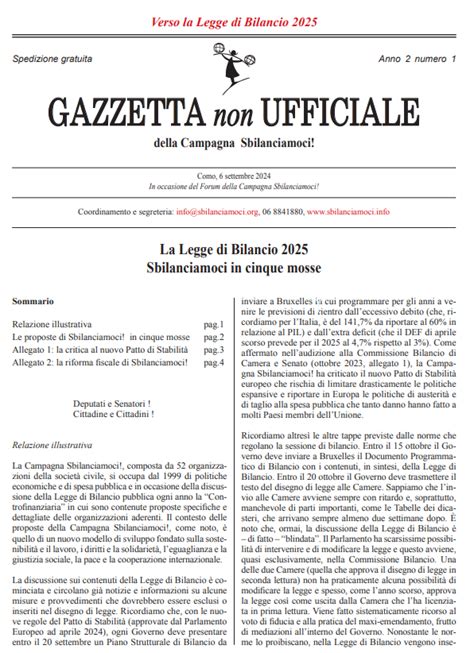 Verso la Legge di Bilancio 2025

Spedizione gratuita

Anno 2 numero 1

GAZZETTA non UFFICIALE

della Campagna Sbilanciamoci!

Como, 6 settembre 2024
In occasione del Forum della Campagna Sbilanciamoci!

Coordinamento e segreteria: info@sbilanciamoci.org, 06 8841880, www.sbilanciamoci.info

La Legge di Bilancio 2025
Sbilanciamoci in cinque mosse

Sommario

| | |
|---|---|
| Relazione illustrativa | pag.1 |
| Le proposte di Sbilanciamoci! in cinque mosse | pag.2 |
| Allegato 1: la critica al nuovo Patto di Stabilità | pag.3 |
| Allegato 2: la riforma fiscale di Sbilanciamoci! | pag.4 |

Deputati e Senatori !
Cittadine e Cittadini !

Relazione illustrativa

La Campagna Sbilanciamoci!, composta da 52 organizzazioni della società civile, si occupa dal 1999 di politiche economiche e di spesa pubblica e in occasione della discussione della Legge di Bilancio pubblica ogni anno la "Controfinanziaria" in cui sono contenute proposte specifiche e dettagliate delle organizzazioni aderenti. Il contesto delle proposte della Campagna Sbilanciamoci!, come noto, è quello di un nuovo modello di sviluppo fondato sulla sostenibilità e il lavoro, i diritti e la solidarietà, l'eguaglianza e la giustizia sociale, la pace e la cooperazione internazionale.

La discussione sui contenuti della Legge di Bilancio è cominciata e circolano già notizie e informazioni su alcune misure e provvedimenti che dovrebbero essere esclusi o inseriti nel disegno di legge. Ricordiamo che, con le nuove regole del Patto di Stabilità (approvate dal Parlamento Europeo ad aprile 2024), ogni Governo deve presentare entro il 20 settembre un Piano Strutturale di Bilancio da inviare a Bruxelles in cui programmare per gli anni a venire le previsioni di rientro dall'eccessivo debito (che, ricordiamo per l'Italia, è del 141,7% da riportare al 60% in relazione al PIL) e dall'extra deficit (che il DEF di aprile scorso prevede per il 2025 al 4,7% rispetto al 3%). Come affermato nell'audizione alla Commissione Bilancio di Camera e Senato (ottobre 2023, allegato 1), la Campagna Sbilanciamoci! ha criticato il nuovo Patto di Stabilità europeo che rischia di limitare drasticamente le politiche espansive e riportare in Europa le politiche di austerità e di taglio alla spesa pubblica che tanto danno hanno fatto a molti Paesi membri dell'Unione.

Ricordiamo altresì le altre tappe previste dalle norme che regolano la sessione di bilancio. Entro il 15 ottobre il Governo deve inviare a Bruxelles il Documento Programmatico di Bilancio con i contenuti, in sintesi, della Legge di Bilancio. Entro il 20 ottobre il Governo deve trasmettere il testo del disegno di legge alle Camere. Sappiamo che l'invio alle Camere avviene sempre con ritardo e, soprattutto, manchevole di parti importanti, come le Tabelle dei dicasteri, che arrivano sempre almeno due settimane dopo. È noto che, ormai, la discussione della Legge di Bilancio è – di fatto – "blindata". Il Parlamento ha scarsissime possibilità di intervenire e di modificare la legge e questo avviene, quasi esclusivamente, nella Commissione Bilancio. Una delle due Camere (quella che approva il disegno di legge in seconda lettura) non ha praticamente alcuna possibilità di modificare la legge e spesso, come l'anno scorso, approva la legge così come uscita dalla Camera che l'ha licenziata in prima lettura. Viene fatto sistematicamente ricorso al voto di fiducia e alla pratica del maxi-emendamento, frutto di mediazioni all'interno del Governo. Nonostante le norme lo proibiscano, nella Legge di Bilancio vengono inse-